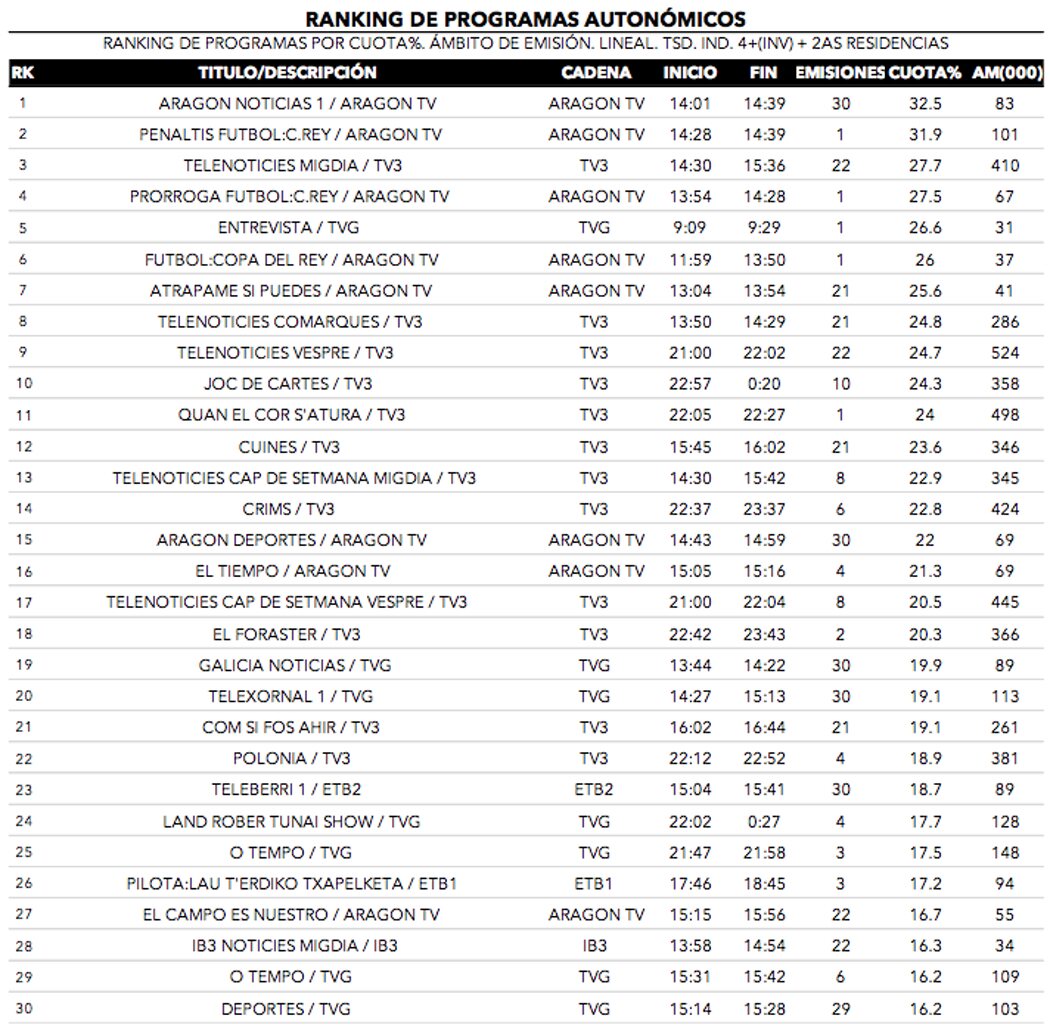 RANKING DE PROGRAMAS AUTONÓMICOS

RANKING DE PROGRAMAS POR CUOTA%. ÁMBITO DE EMISIÓN. LINEAL. TSD. IND. 4+(INV) + 2AS RESIDENCIAS

| RK | TITULO/DESCRIPCIÓN | CADENA | INICIO | FIN | EMISIONES | CUOTA% | AM(000) |
|---|---|---|---|---|---|---|---|
| 1 | ARAGON NOTICIAS 1 / ARAGON TV | ARAGON TV | 14:01 | 14:39 | 30 | 32.5 | 83 |
| 2 | PENALTIS FUTBOL:C.REY / ARAGON TV | ARAGON TV | 14:28 | 14:39 | 1 | 31.9 | 101 |
| 3 | TELENOTICIES MIGDIA / TV3 | TV3 | 14:30 | 15:36 | 22 | 27.7 | 410 |
| 4 | PRORROGA FUTBOL:C.REY / ARAGON TV | ARAGON TV | 13:54 | 14:28 | 1 | 27.5 | 67 |
| 5 | ENTREVISTA / TVG | TVG | 9:09 | 9:29 | 1 | 26.6 | 31 |
| 6 | FUTBOL:COPA DEL REY / ARAGON TV | ARAGON TV | 11:59 | 13:50 | 1 | 26 | 37 |
| 7 | ATRAPAME SI PUEDES / ARAGON TV | ARAGON TV | 13:04 | 13:54 | 21 | 25.6 | 41 |
| 8 | TELENOTICIES COMARQUES / TV3 | TV3 | 13:50 | 14:29 | 21 | 24.8 | 286 |
| 9 | TELENOTICIES VESPRE / TV3 | TV3 | 21:00 | 22:02 | 22 | 24.7 | 524 |
| 10 | JOC DE CARTES / TV3 | TV3 | 22:57 | 0:20 | 10 | 24.3 | 358 |
| 11 | QUAN EL COR S'ATURA / TV3 | TV3 | 22:05 | 22:27 | 1 | 24 | 498 |
| 12 | CUINES / TV3 | TV3 | 15:45 | 16:02 | 21 | 23.6 | 346 |
| 13 | TELENOTICIES CAP DE SETMANA MIGDIA / TV3 | TV3 | 14:30 | 15:42 | 8 | 22.9 | 345 |
| 14 | CRIMS / TV3 | TV3 | 22:37 | 23:37 | 6 | 22.8 | 424 |
| 15 | ARAGON DEPORTES / ARAGON TV | ARAGON TV | 14:43 | 14:59 | 30 | 22 | 69 |
| 16 | EL TIEMPO / ARAGON TV | ARAGON TV | 15:05 | 15:16 | 4 | 21.3 | 69 |
| 17 | TELENOTICIES CAP DE SETMANA VESPRE / TV3 | TV3 | 21:00 | 22:04 | 8 | 20.5 | 445 |
| 18 | EL FORASTER / TV3 | TV3 | 22:42 | 23:43 | 2 | 20.3 | 366 |
| 19 | GALICIA NOTICIAS / TVG | TVG | 13:44 | 14:22 | 30 | 19.9 | 89 |
| 20 | TELEXORNAL 1 / TVG | TVG | 14:27 | 15:13 | 30 | 19.1 | 113 |
| 21 | COM SI FOS AHIR / TV3 | TV3 | 16:02 | 16:44 | 21 | 19.1 | 261 |
| 22 | POLONIA / TV3 | TV3 | 22:12 | 22:52 | 4 | 18.9 | 381 |
| 23 | TELEBERRI 1 / ETB2 | ETB2 | 15:04 | 15:41 | 30 | 18.7 | 89 |
| 24 | LAND ROBER TUNAI SHOW / TVG | TVG | 22:02 | 0:27 | 4 | 17.7 | 128 |
| 25 | O TEMPO / TVG | TVG | 21:47 | 21:58 | 3 | 17.5 | 148 |
| 26 | PILOTA:LAU T'ERDIKO TXAPELKETA / ETB1 | ETB1 | 17:46 | 18:45 | 3 | 17.2 | 94 |
| 27 | EL CAMPO ES NUESTRO / ARAGON TV | ARAGON TV | 15:15 | 15:56 | 22 | 16.7 | 55 |
| 28 | IB3 NOTICIES MIGDIA / IB3 | IB3 | 13:58 | 14:54 | 22 | 16.3 | 34 |
| 29 | O TEMPO / TVG | TVG | 15:31 | 15:42 | 6 | 16.2 | 109 |
| 30 | DEPORTES / TVG | TVG | 15:14 | 15:28 | 29 | 16.2 | 103 |